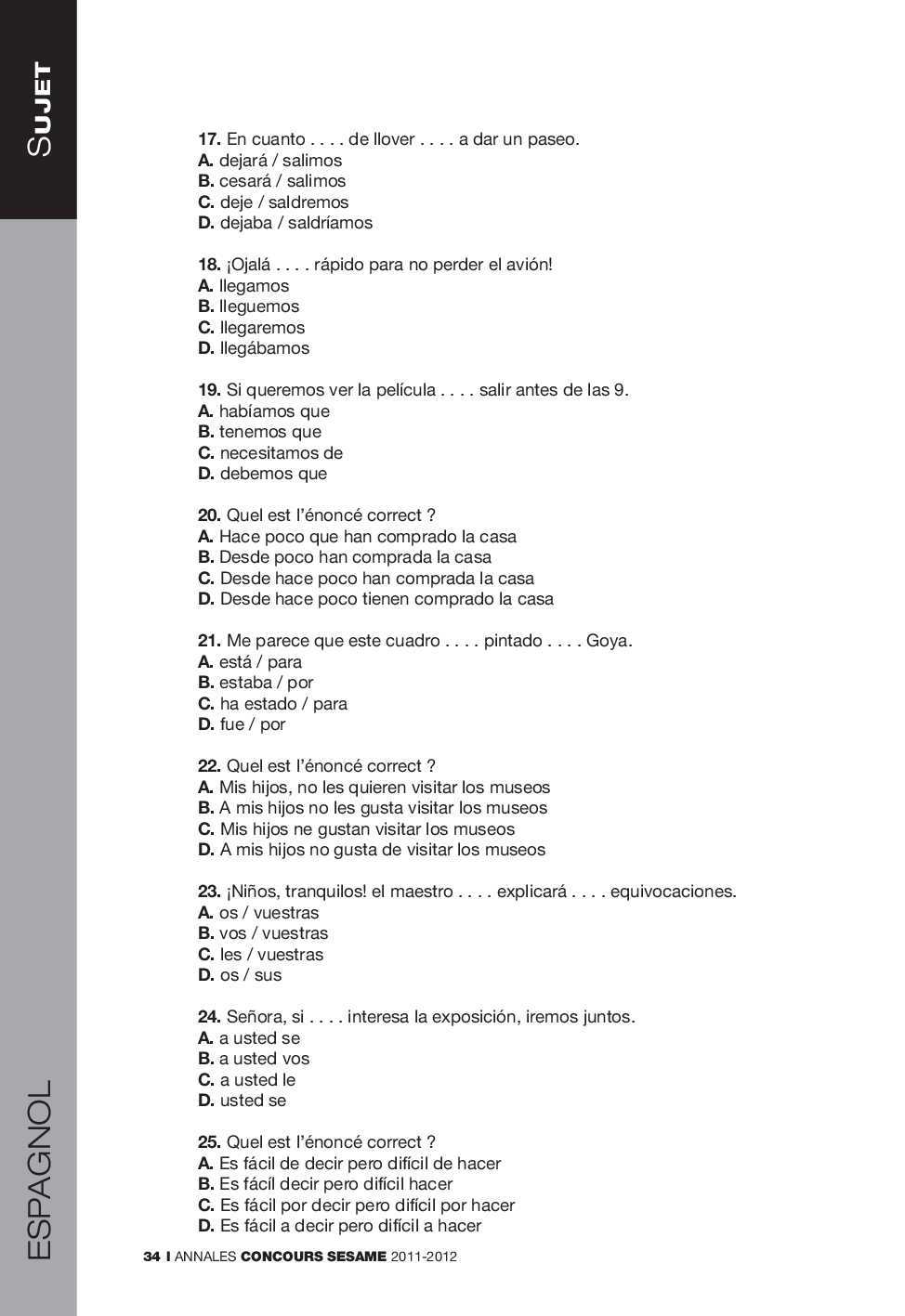 SUJET

17. En cuanto . . . . de llover . . . . a dar un paseo.
A. dejará / salimos
B. cesará / salimos
C. deje / saldremos
D. dejaba / saldríamos

18. ¡Ojalá . . . . rápido para no perder el avión!
A. llegamos
B. lleguemos
C. llegaremos
D. llegábamos

19. Si queremos ver la película . . . . salir antes de las 9.
A. habíamos que
B. tenemos que
C. necesitamos de
D. debemos que

20. Quel est l'énoncé correct ?
A. Hace poco que han comprado la casa
B. Desde poco han comprada la casa
C. Desde hace poco han comprada la casa
D. Desde hace poco tienen comprado la casa

21. Me parece que este cuadro . . . . pintado . . . . Goya.
A. está / para
B. estaba / por
C. ha estado / para
D. fue / por

22. Quel est l'énoncé correct ?
A. Mis hijos, no les quieren visitar los museos
B. A mis hijos no les gusta visitar los museos
C. Mis hijos ne gustan visitar los museos
D. A mis hijos no gusta de visitar los museos

23. ¡Niños, tranquilos! el maestro . . . . explicará . . . . equivocaciones.
A. os / vuestras
B. vos / vuestras
C. les / vuestras
D. os / sus

24. Señora, si . . . . interesa la exposición, iremos juntos.
A. a usted se
B. a usted vos
C. a usted le
D. usted se

25. Quel est l'énoncé correct ?
A. Es fácil de decir pero difícil de hacer
B. Es fácil decir pero difícil hacer
C. Es fácil por decir pero difícil por hacer
D. Es fácil a decir pero difícil a hacer

ESPAGNOL

34 I ANNALES CONCOURS SESAME 2011-2012